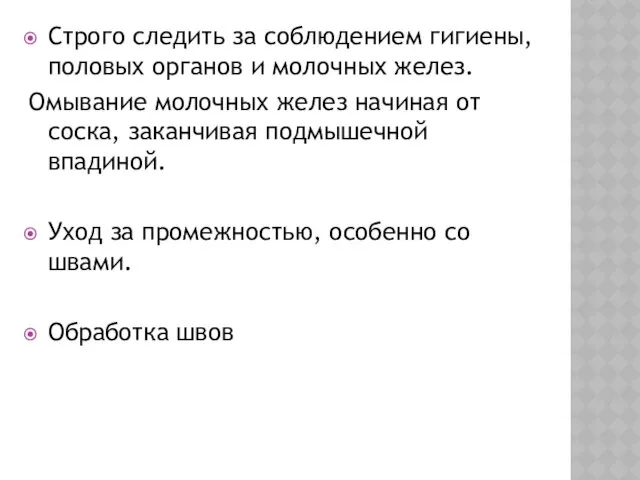 Строго следить за соблюдением гигиены, половых органов и молочных желез.

Омывание молочных желез начиная от соска, заканчивая подмышечной впадиной.

Уход за промежностью, особенно со швами.

Обработка швов